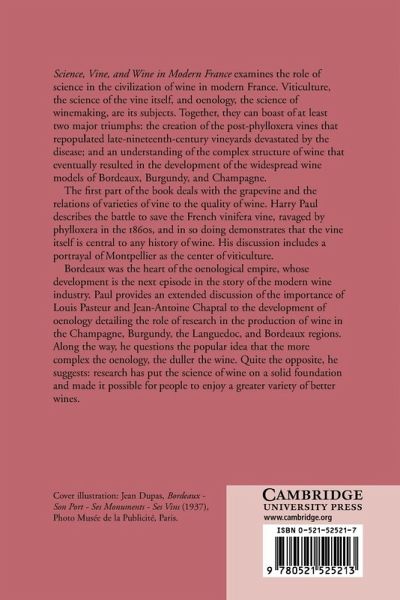 Science, Vine, and Wine in Modern France examines the role of science in the civilization of wine in modern France. Viticulture, the science of the vine itself, and oenology, the science of winemaking, are its subjects. Together, they can boast of at least two major triumphs: the creation of the post-phylloxera vines that repopulated late-nineteenth-century vineyards devastated by the disease; and an understanding of the complex structure of wine that eventually resulted in the development of the widespread wine models of Bordeaux, Burgundy, and Champagne.

The first part of the book deals with the grapevine and the relations of varieties of vine to the quality of wine. Harry Paul describes the battle to save the French vinifera vine, ravaged by phylloxera in the 1860s, and in so doing demonstrates that the vine itself is central to any history of wine. His discussion includes a portrayal of Montpellier as the center of viticulture.

Bordeaux was the heart of the oenological empire, whose development is the next episode in the story of the modern wine industry. Paul provides an extended discussion of the importance of Louis Pasteur and Jean-Antoine Chaptal to the development of oenology detailing the role of research in the production of wine in the Champagne, Burgundy, the Languedoc, and Bordeaux regions. Along the way, he questions the popular idea that the more complex the oenology, the duller the wine. Quite the opposite, he suggests: research has put the science of wine on a solid foundation and made it possible for people to enjoy a greater variety of better wines.

Cover illustration: Jean Dupas, Bordeaux - Son Port - Ses Monuments - Ses Vins (1937), Photo Musée de la Publicité, Paris.

CAMBRIDGE
UNIVERSITY PRESS
www.cambridge.org

ISBN 0-521-52521-7

9 780521 525213